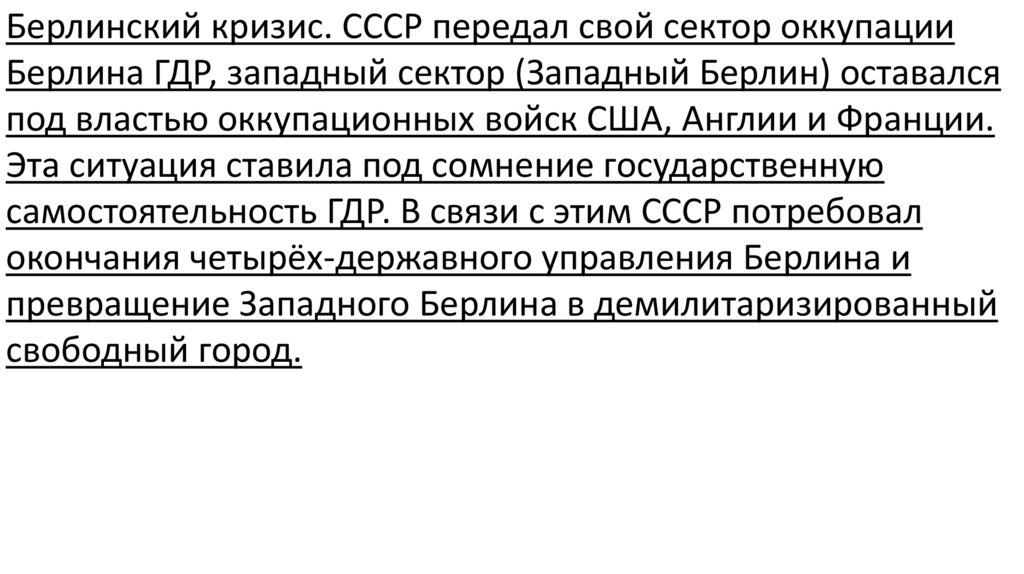 Берлинский кризис. СССР передал свой сектор оккупации Берлина ГДР, западный сектор (Западный Берлин) оставался под властью оккупационных войск США, Англии и Франции. Эта ситуация ставила под сомнение государственную самостоятельность ГДР. В связи с этим СССР потребовал окончания четырёх-державного управления Берлина и превращение Западного Берлина в демилитаризированный свободный город.